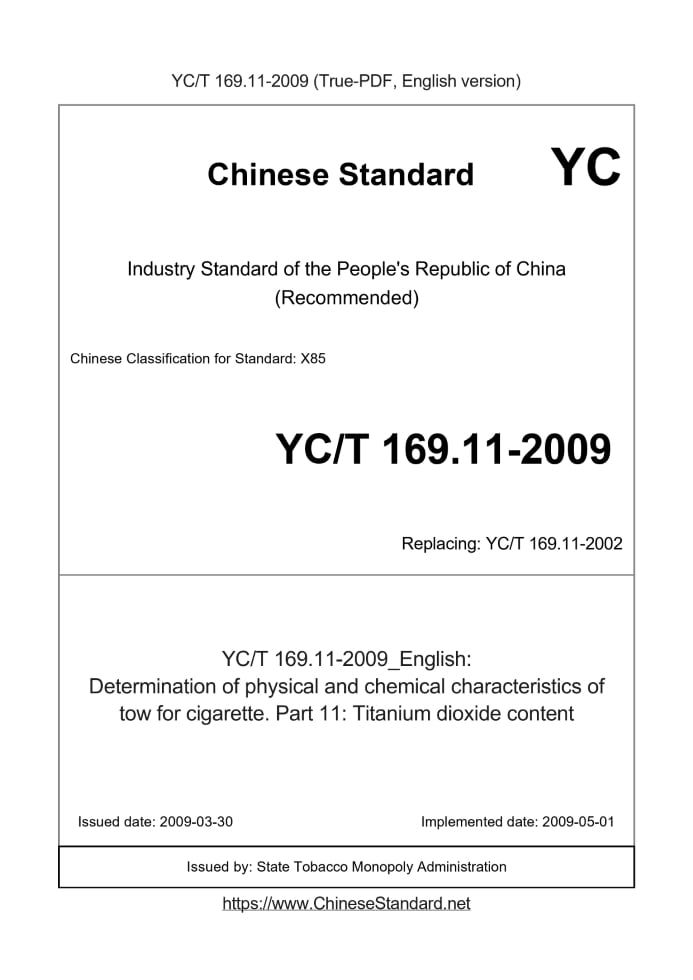 YC/T 169.11-2009 (True-PDF, English version)

Chinese Standard

YC

Industry Standard of the People's Republic of China
(Recommended)

Chinese Classification for Standard: X85

YC/T 169.11-2009

Replacing: YC/T 169.11-2002

YC/T 169.11-2009_English:
Determination of physical and chemical characteristics of tow for cigarette. Part 11: Titanium dioxide content

Issued date: 2009-03-30

Implemented date: 2009-05-01

Issued by: State Tobacco Monopoly Administration

https://www.ChineseStandard.net